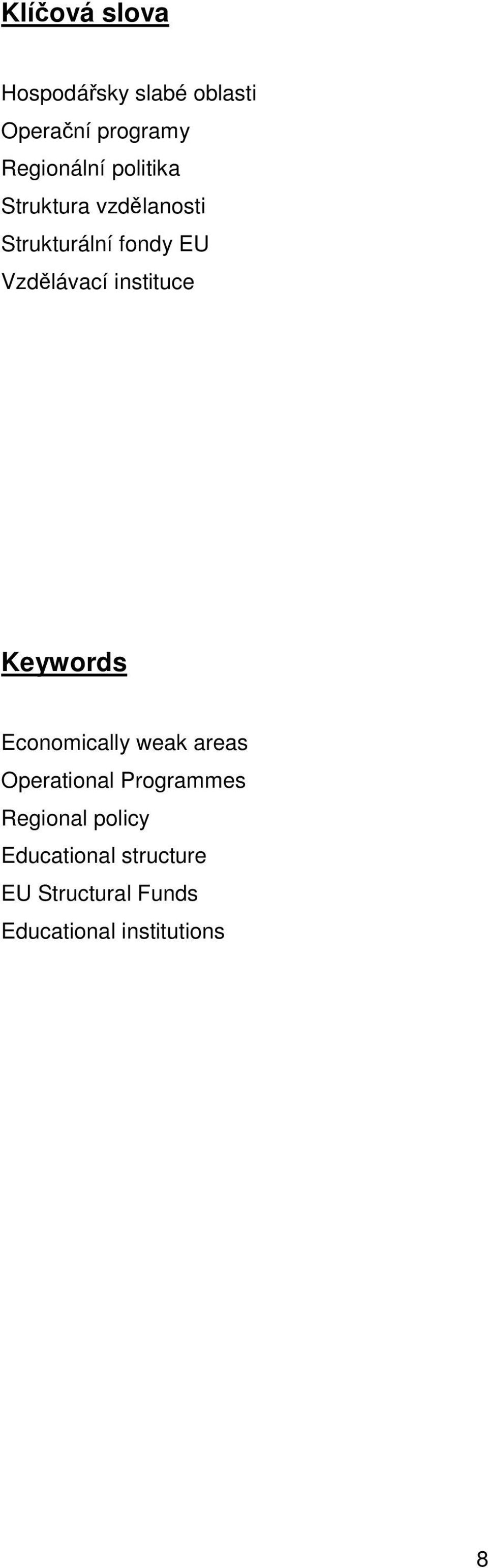 Klíčová slova

Hospodářsky slabé oblasti
Operační programy
Regionální politika
Struktura vzdělanosti
Strukturální fondy EU
Vzdělávací instituce

Keywords

Economically weak areas
Operational Programmes
Regional policy
Educational structure
EU Structural Funds
Educational institutions

8